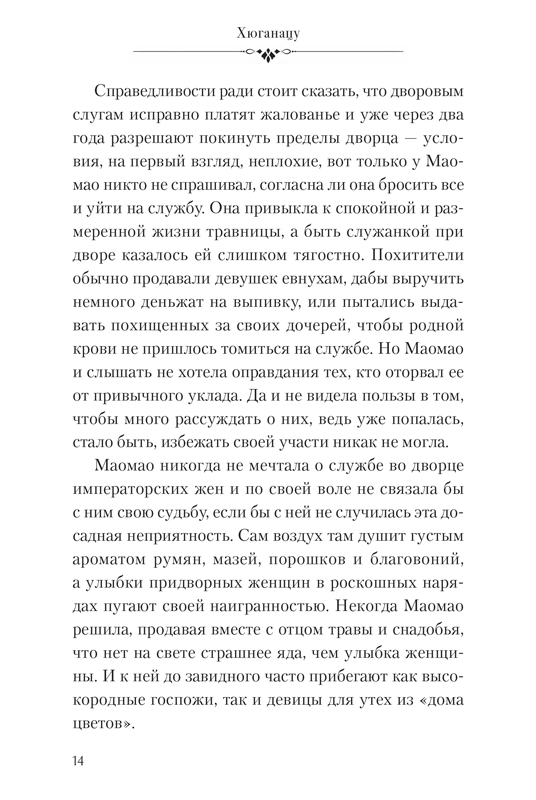 Хюганацу

Справедливости ради стоит сказать, что дворовым слугам исправно платят жалованье и уже через два года разрешают покинуть пределы дворца — условия, на первый взгляд, неплохие, вот только у Маомао никто не спрашивал, согласна ли она бросить все и уйти на службу. Она привыкла к спокойной и размеренной жизни травницы, а быть служанкой при дворе казалось ей слишком тягостно. Похитители обычно продавали девушек евнухам, дабы выручить немного деньжат на выпивку, или пытались выдавать похищенных за своих дочерей, чтобы родной крови не пришлось томиться на службе. Но Маомао и слышать не хотела оправдания тех, кто оторвал ее от привычного уклада. Да и не видела пользы в том, чтобы много рассуждать о них, ведь уже попалась, стало быть, избежать своей участи никак не могла.

Маомао никогда не мечтала о службе во дворце императорских жен и по своей воле не связала бы с ним свою судьбу, если бы с ней не случилась эта досадная неприятность. Сам воздух там душит густым ароматом румян, мазей, порошков и благовоний, а улыбки придворных женщин в роскошных нарядах пугают своей наигранностью. Некогда Маомао решила, продавая вместе с отцом травы и снадобья, что нет на свете страшнее яда, чем улыбка женщины. И к ней до завидного часто прибегают как высокородные госпожи, так и девицы для утех из «дома цветов».

14